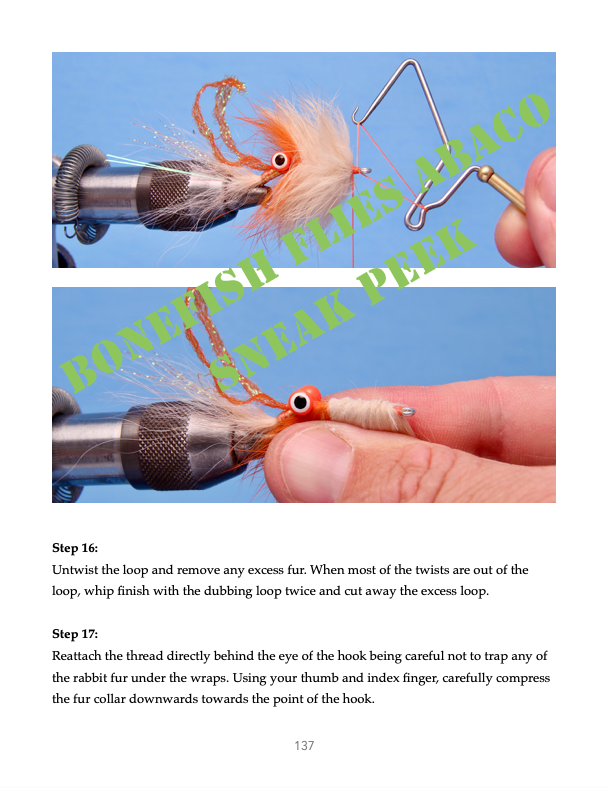 BONEFISH FLIES ABACO
SNEAK PEEK

**Step 16:**
Untwist the loop and remove any excess fur. When most of the twists are out of the loop, whip finish with the dubbing loop twice and cut away the excess loop.

**Step 17:**
Reattach the thread directly behind the eye of the hook being careful not to trap any of the rabbit fur under the wraps. Using your thumb and index finger, carefully compress the fur collar downwards towards the point of the hook.

137